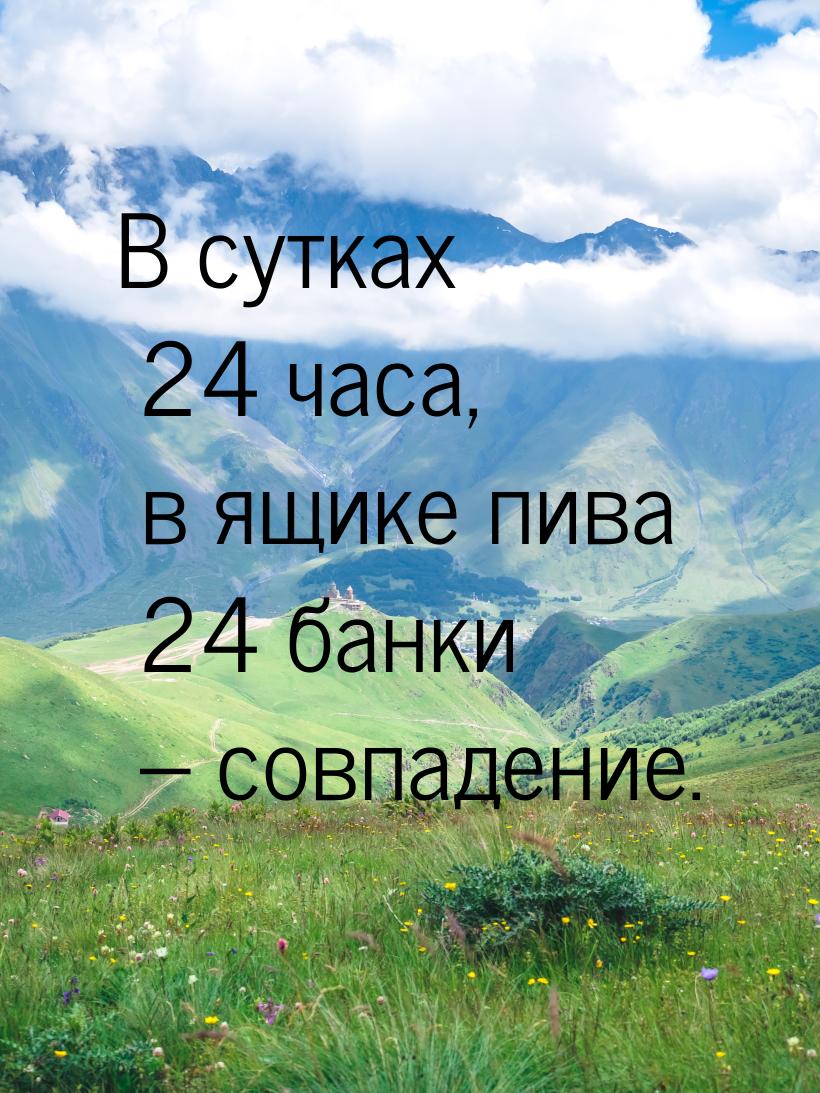 В сутках 24 часа, в ящике пива 24 банки – совпадение.